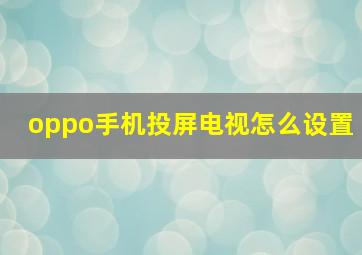 oppo手机投屏电视怎么设置